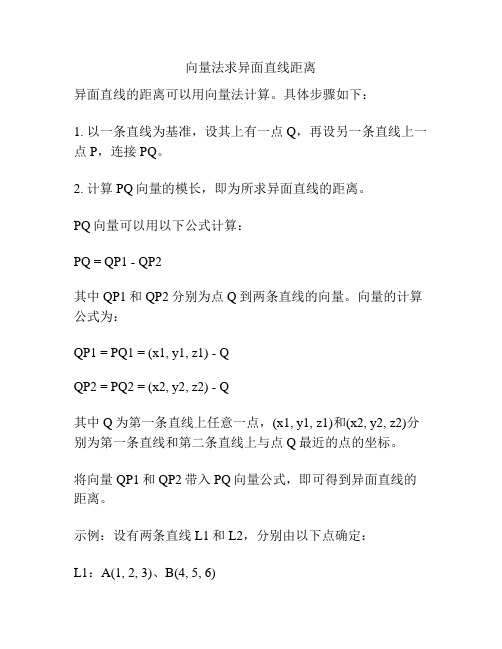 向量法求异面直线距离

异面直线的距离可以用向量法计算。具体步骤如下：

1. 以一条直线为基准，设其上有一点 Q，再设另一条直线上一点 P，连接 PQ。

2. 计算 PQ 向量的模长，即为所求异面直线的距离。

PQ 向量可以用以下公式计算：

PQ = QP1 - QP2

其中 QP1 和 QP2 分别为点 Q 到两条直线的向量。向量的计算公式为：

QP1 = PQ1 = (x1, y1, z1) - Q

QP2 = PQ2 = (x2, y2, z2) - Q

其中 Q 为第一条直线上任意一点，(x1, y1, z1)和(x2, y2, z2)分别为第一条直线和第二条直线上与点 Q 最近的点的坐标。

将向量 QP1 和 QP2 带入 PQ 向量公式，即可得到异面直线的距离。

示例：设有两条直线 L1 和 L2，分别由以下点确定：

L1：A(1, 2, 3)、B(4, 5, 6)